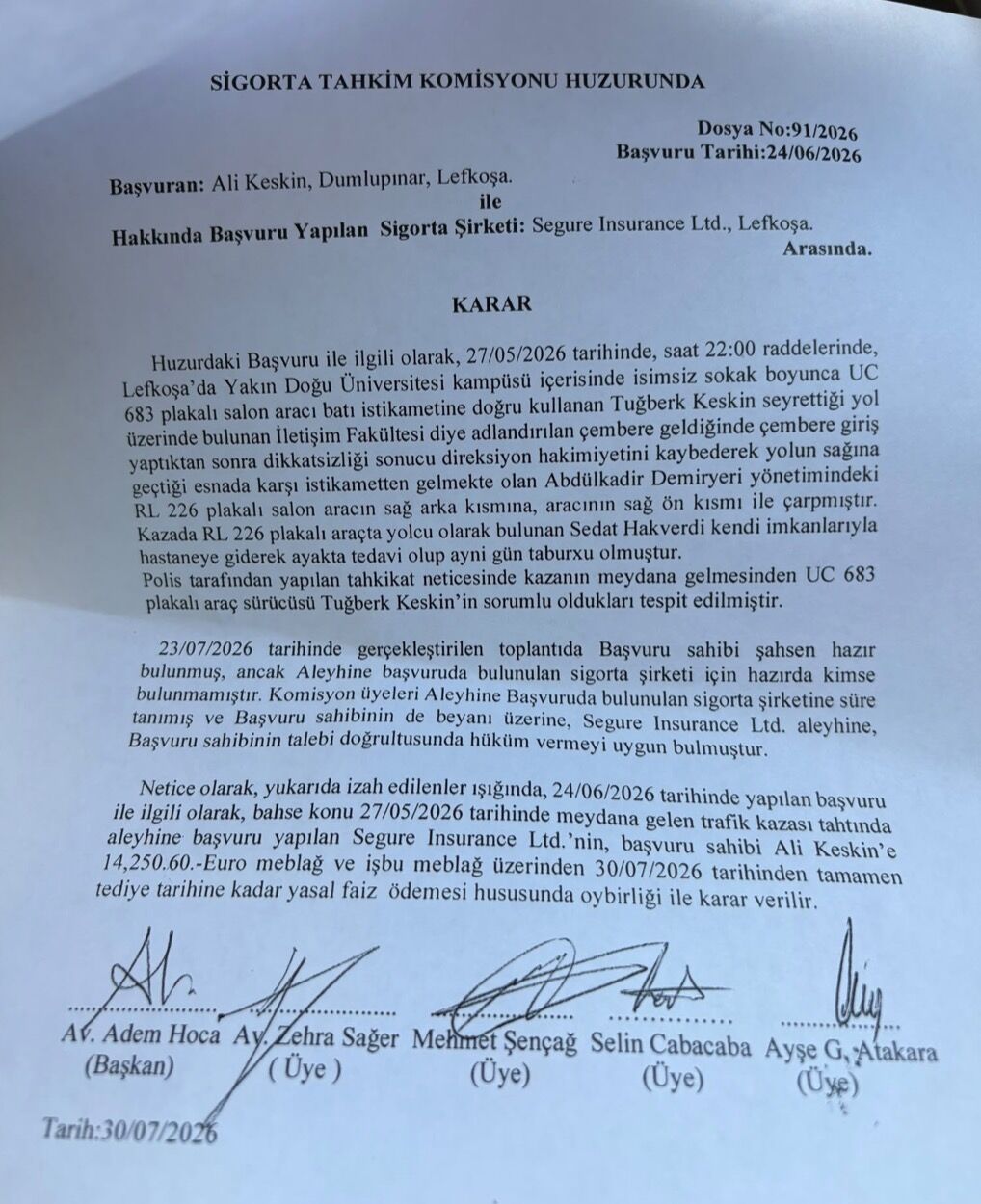 SİGORTA TAHKİM KOMİSYONU HUZURUNDA

Dosya No:91/2026
Başvuru Tarihi:24/06/2026

Başvuran: Ali Keskin, Dumlupınar, Lefkoşa.
ile
Hakkında Başvuru Yapılan Sigorta Şirketi: Segure Insurance Ltd., Lefkoşa.
Arasında.

KARAR

Huzurdaki Başvuru ile ilgili olarak, 27/05/2026 tarihinde, saat 22:00 raddelerinde, Lefkoşa'da Yakın Doğu Üniversitesi kampüsü içerisinde isimsiz sokak boyunca UC 683 plakalı salon aracı batı istikametine doğru kullanan Tuğberk Keskin seyrettiği yol üzerinde bulunan İletişim Fakültesi diye adlandırılan çembere geldiğinde çembere giriş yaptıktan sonra dikkatsizliği sonucu direksiyon hakimiyetini kaybederek yolun sağına geçtiği esnada karşı istikametten gelmekte olan Abdülkadir Demiryeri yönetimindeki RL 226 plakalı salon aracın sağ arka kısmına, aracının sağ ön kısmı ile çarpmıştır. Kazada RL 226 plakalı araçta yolcu olarak bulunan Sedat Hakverdi kendi imkanlarıyla hastaneye giderek ayakta tedavi olup ayni gün taburxu olmuştur.
Polis tarafından yapılan tahkikat neticesinde kazanın meydana gelmesinden UC 683 plakalı araç sürücüsü Tuğberk Keskin'in sorumlu oldukları tespit edilmiştir.

23/07/2026 tarihinde gerçekleştirilen toplantıda Başvuru sahibi şahsen hazır bulunmuş, ancak Aleyhine başvuruda bulunulan sigorta şirketi için hazırda kimse bulunmamıştır. Komisyon üyeleri Aleyhine Başvuruda bulunulan sigorta şirketine süre tanımış ve Başvuru sahibinin de beyanı üzerine, Segure Insurance Ltd. aleyhine, Başvuru sahibinin talebi doğrultusunda hüküm vermeyi uygun bulmuştur.

Netice olarak, yukarıda izah edilenler ışığında, 24/06/2026 tarihinde yapılan başvuru ile ilgili olarak, bahse konu 27/05/2026 tarihinde meydana gelen trafik kazası tahtında aleyhine başvuru yapılan Segure Insurance Ltd.'nin, başvuru sahibi Ali Keskin'e 14,250.60.-Euro meblağ ve işbu meblağ üzerinden 30/07/2026 tarihinden tamamen tediye tarihine kadar yasal faiz ödemesi hususunda oybirliği ile karar verilir.

Av. Adem Hoca (Başkan)
Av. Zehra Sağer ( Üye )
Mehmet Şençağ (Üye)
Selin Cabacaba (Üye)
Ayşe G. Atakara (Üye)

Tarih:30/07/2026